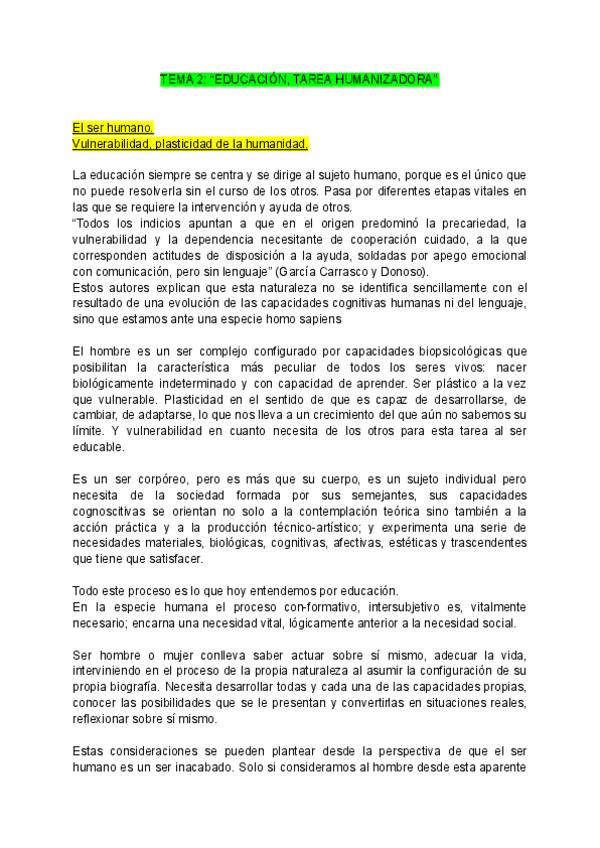 TEMA 2: "EDUCACIÓN, TAREA HUMANIZADORA"

El ser humano.
Vulnerabilidad, plasticidad de la humanidad.

La educación siempre se centra y se dirige al sujeto humano, porque es el único que no puede resolverla sin el curso de los otros. Pasa por diferentes etapas vitales en las que se requiere la intervención y ayuda de otros.
"Todos los indicios apuntan a que en el origen predominó la precariedad, la vulnerabilidad y la dependencia necesitante de cooperación cuidado, a la que corresponden actitudes de disposición a la ayuda, soldadas por apego emocional con comunicación, pero sin lenguaje" (García Carrasco y Donoso).
Estos autores explican que esta naturaleza no se identifica sencillamente con el resultado de una evolución de las capacidades cognitivas humanas ni del lenguaje, sino que estamos ante una especie homo sapiens

El hombre es un ser complejo configurado por capacidades biopsicológicas que posibilitan la característica más peculiar de todos los seres vivos: nacer biológicamente indeterminado y con capacidad de aprender. Ser plástico a la vez que vulnerable. Plasticidad en el sentido de que es capaz de desarrollarse, de cambiar, de adaptarse, lo que nos lleva a un crecimiento del que aún no sabemos su límite. Y vulnerabilidad en cuanto necesita de los otros para esta tarea al ser educable.

Es un ser corpóreo, pero es más que su cuerpo, es un sujeto individual pero necesita de la sociedad formada por sus semejantes, sus capacidades cognoscitivas se orientan no solo a la contemplación teórica sino también a la acción práctica y a la producción técnico-artístico; y experimenta una serie de necesidades materiales, biológicas, cognitivas, afectivas, estéticas y trascendentes que tiene que satisfacer.

Todo este proceso es lo que hoy entendemos por educación.
En la especie humana el proceso con-formativo, intersubjetivo es, vitalmente necesario; encarna una necesidad vital, lógicamente anterior a la necesidad social.

Ser hombre o mujer conlleva saber actuar sobre sí mismo, adecuar la vida, interviniendo en el proceso de la propia naturaleza al asumir la configuración de su propia biografía. Necesita desarrollar todas y cada una de las capacidades propias, conocer las posibilidades que se le presentan y convertirlas en situaciones reales, reflexionar sobre sí mismo.

Estas consideraciones se pueden plantear desde la perspectiva de que el ser humano es un ser inacabado. Solo si consideramos al hombre desde esta aparente